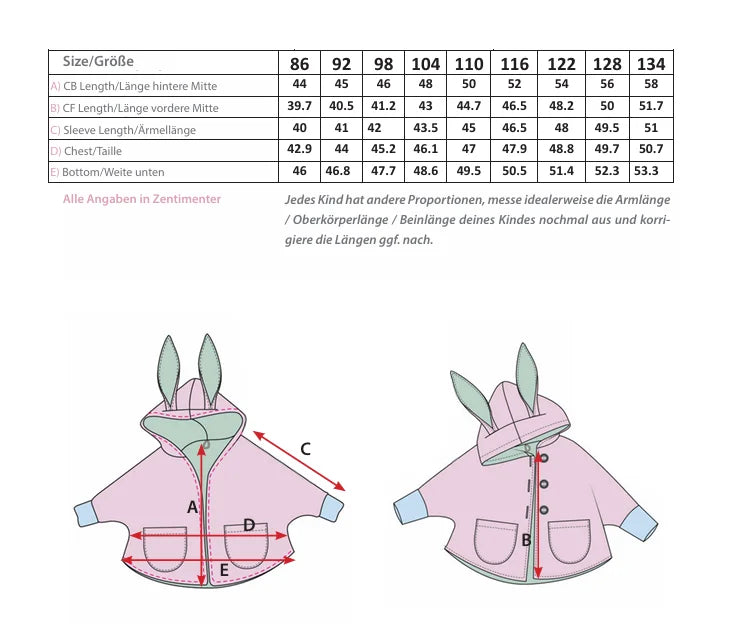 | Size/Größe | 86 | 92 | 98 | 104 | 110 | 116 | 122 | 128 | 134 |
|---|---|---|---|---|---|---|---|---|---|
| A) CB Length/Länge hintere Mitte | 44 | 45 | 46 | 48 | 50 | 52 | 54 | 56 | 58 |
| B) CF Length/Länge vordere Mitte | 39.7 | 40.5 | 41.2 | 43 | 44.7 | 46.5 | 48.2 | 50 | 51.7 |
| C) Sleeve Length/Ärmellänge | 40 | 41 | 42 | 43.5 | 45 | 46.5 | 48 | 49.5 | 51 |
| D) Chest/Taille | 42.9 | 44 | 45.2 | 46.1 | 47 | 47.9 | 48.8 | 49.7 | 50.7 |
| E) Bottom/Weite unten | 46 | 46.8 | 47.7 | 48.6 | 49.5 | 50.5 | 51.4 | 52.3 | 53.3 |

Alle Angaben in Zentimenter

Jedes Kind hat andere Proportionen, messe idealerweise die Armlänge / Oberkörperlänge / Beinlänge deines Kindes nochmal aus und korrigiere die Längen ggf. nach.

C

A

D

E

B